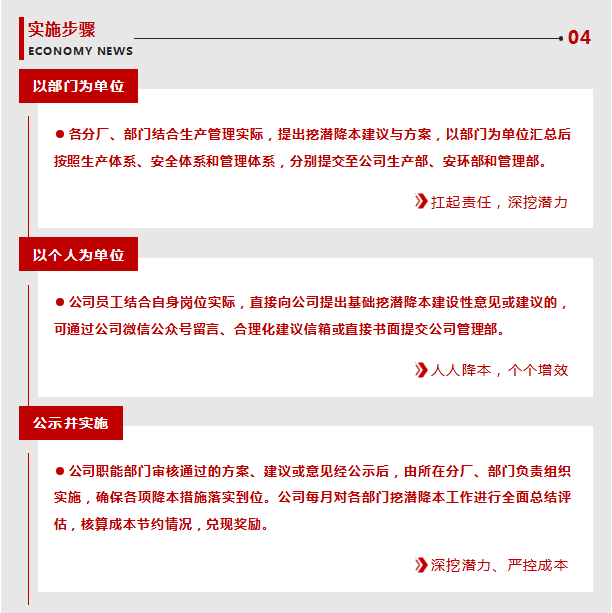 实施步骤
ECONOMY NEWS
04

以部门为单位

● 各分厂、部门结合生产管理实际，提出挖潜降本建议与方案，以部门为单位汇总后按照生产体系、安全体系和管理体系，分别提交至公司生产部、安环部和管理部。

扛起责任，深挖潜力

以个人为单位

● 公司员工结合自身岗位实际，直接向公司提出基础挖潜降本建设性意见或建议的，可通过公司微信公众号留言、合理化建议信箱或直接书面提交公司管理部。

人人降本，个个增效

公示并实施

● 公司职能部门审核通过的方案、建议或意见经公示后，由所在分厂、部门负责组织实施，确保各项降本措施落实到位。公司每月对各部门挖潜降本工作进行全面总结评估，核算成本节约情况，兑现奖励。

深挖潜力、严控成本